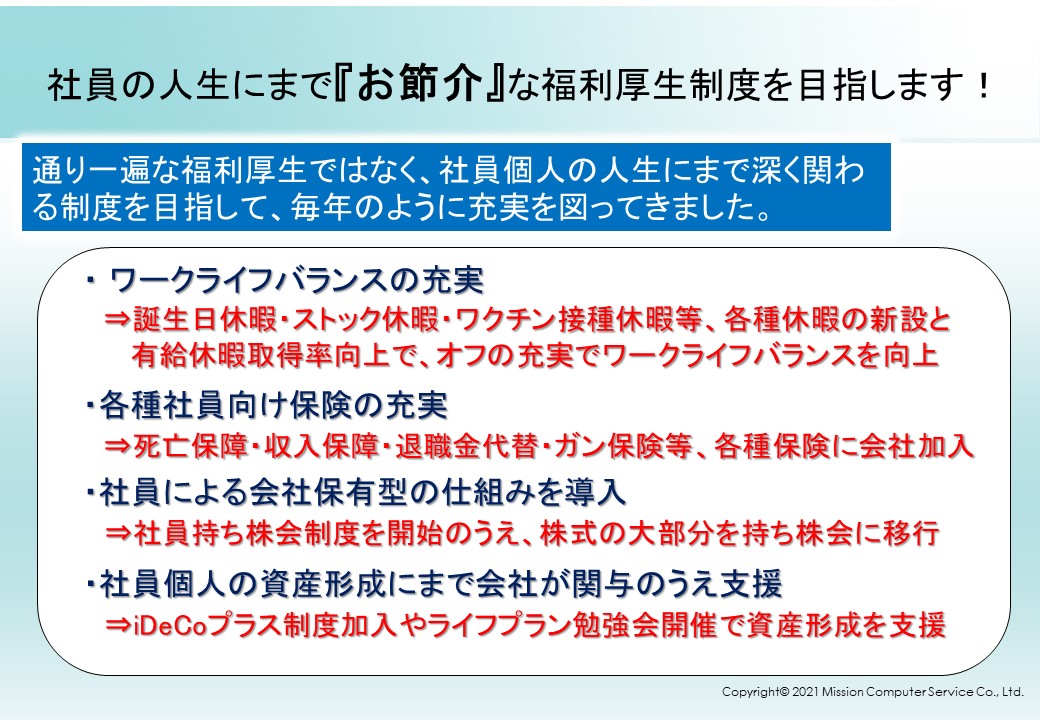 社員の人生にまで『お節介』な福利厚生制度を目指します！

通り一遍な福利厚生ではなく、社員個人の人生にまで深く関わる制度を目指して、毎年のように充実を図ってきました。

・ワークライフバランスの充実
⇒誕生日休暇・ストック休暇・ワクチン接種休暇等、各種休暇の新設と有給休暇取得率向上で、オフの充実でワークライフバランスを向上

・各種社員向け保険の充実
⇒死亡保障・収入保障・退職金代替・ガン保険等、各種保険に会社加入

・社員による会社保有型の仕組みを導入
⇒社員持ち株会制度を開始のうえ、株式の大部分を持ち株会に移行

・社員個人の資産形成にまで会社が関与のうえ支援
⇒iDeCoプラス制度加入やライフプラン勉強会開催で資産形成を支援

Copyright© 2021 Mission Computer Service Co., Ltd.